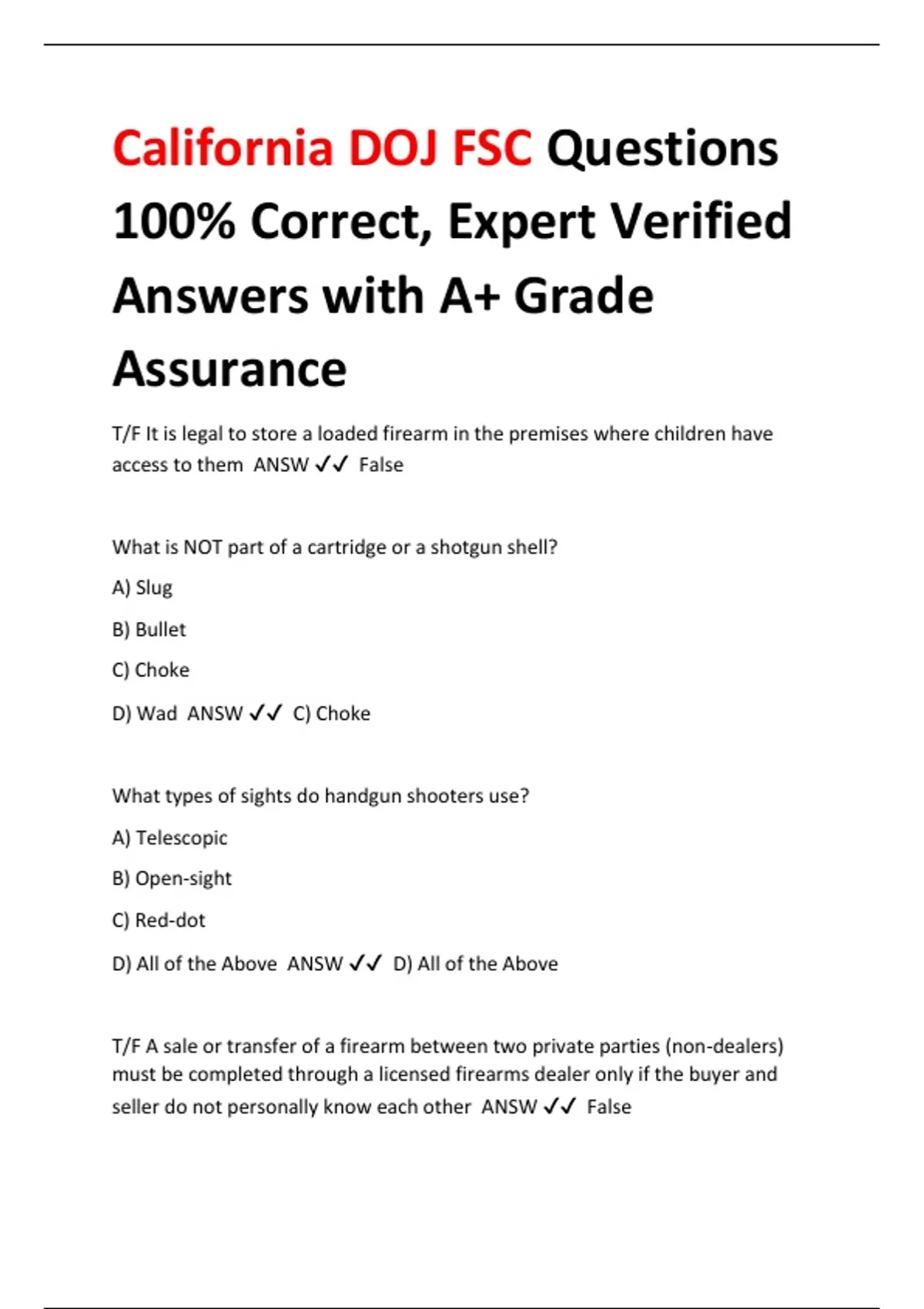 California DOJ FSC Questions 100% Correct, Expert Verified Answers with A+ Grade Assurance

T/F It is legal to store a loaded firearm in the premises where children have access to them ANSW ✓✓ False

What is NOT part of a cartridge or a shotgun shell?

A) Slug

B) Bullet

C) Choke

D) Wad ANSW ✓✓ C) Choke

What types of sights do handgun shooters use?

A) Telescopic

B) Open-sight

C) Red-dot

D) All of the Above ANSW ✓✓ D) All of the Above

T/F A sale or transfer of a firearm between two private parties (non-dealers) must be completed through a licensed firearms dealer only if the buyer and seller do not personally know each other ANSW ✓✓ False